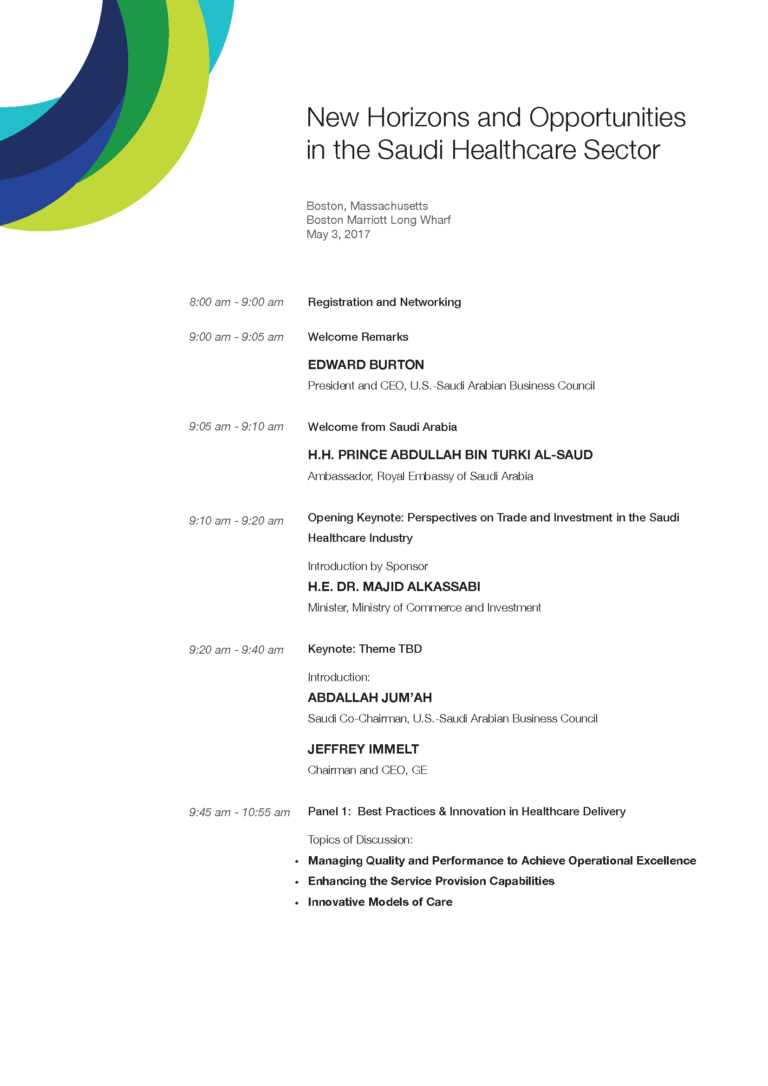 New Horizons and Opportunities in the Saudi Healthcare Sector

Boston, Massachusetts
Boston Marriott Long Wharf
May 3, 2017

8:00 am - 9:00 am
Registration and Networking

9:00 am - 9:05 am
Welcome Remarks

EDWARD BURTON
President and CEO, U.S.-Saudi Arabian Business Council

9:05 am - 9:10 am
Welcome from Saudi Arabia

H.H. PRINCE ABDULLAH BIN TURKI AL-SAUD
Ambassador, Royal Embassy of Saudi Arabia

9:10 am - 9:20 am
Opening Keynote: Perspectives on Trade and Investment in the Saudi Healthcare Industry

Introduction by Sponsor
H.E. DR. MAJID ALKASSABI
Minister, Ministry of Commerce and Investment

9:20 am - 9:40 am
Keynote: Theme TBD

Introduction:
ABDALLAH JUM'AH
Saudi Co-Chairman, U.S.-Saudi Arabian Business Council

JEFFREY IMMELT
Chairman and CEO, GE

9:45 am - 10:55 am
Panel 1: Best Practices & Innovation in Healthcare Delivery

Topics of Discussion:
• Managing Quality and Performance to Achieve Operational Excellence
• Enhancing the Service Provision Capabilities
• Innovative Models of Care